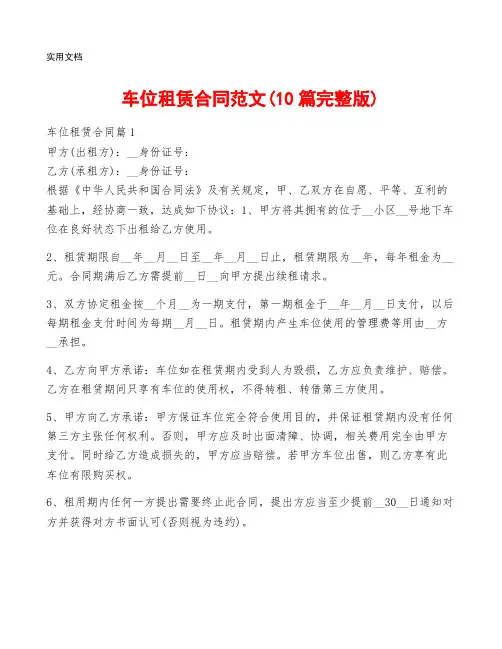 实用文档

车位租赁合同范文(10篇完整版)

车位租赁合同篇1
甲方(出租方)：__身份证号：
乙方(承租方)：__身份证号：
根据《中华人民共和国合同法》及有关规定，甲、乙双方在自愿、平等、互利的基础上，经协商一致，达成如下协议：1、甲方将其拥有的位于__小区__号地下车位在良好状态下出租给乙方使用。

2、租赁期限自__年__月__日至__年__月__日止，租赁期限为__年，每年租金为__元。合同期满后乙方需提前__日__向甲方提出续租请求。

3、双方协定租金按__个月__为一期支付，第一期租金于__年__月__日支付，以后每期租金支付时间为每期__月__日。租赁期内产生车位使用的管理费等用由__方__承担。

4、乙方向甲方承诺：车位如在租赁期内受到人为毁损，乙方应负责维护、赔偿。乙方在租赁期间只享有车位的使用权，不得转租、转借第三方使用。

5、甲方向乙方承诺：甲方保证车位完全符合使用目的，并保证租赁期内没有任何第三方主张任何权利。否则，甲方应及时出面清障、协调，相关费用完全由甲方支付。同时给乙方造成损失的，甲方应当赔偿。若甲方车位出售，则乙方享有此车位有限购买权。

6、租用期内任何一方提出需要终止此合同，提出方应当至少提前__30__日通知对方并获得对方书面认可(否则视为违约)。